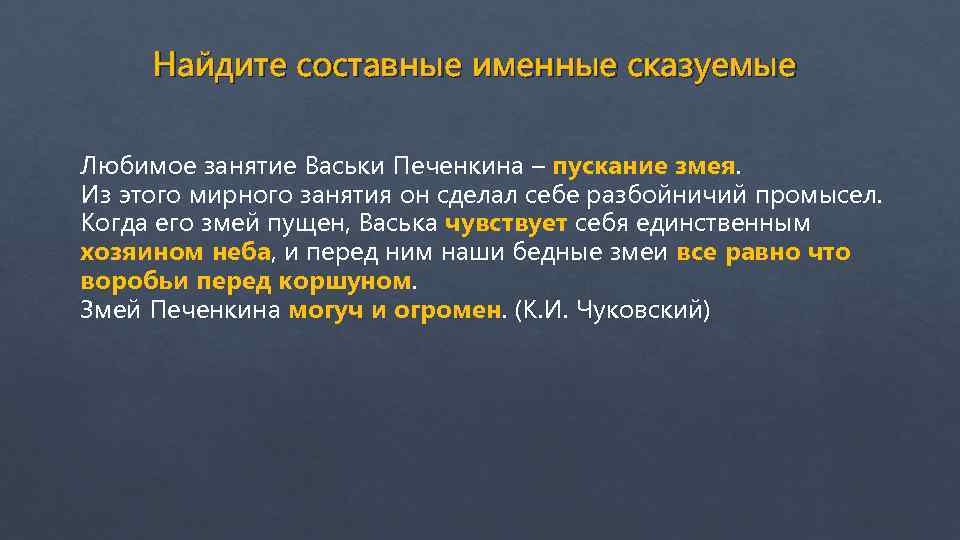 Найдите составные именные сказуемые

Любимое занятие Васьки Печенкина – пускание змея.
Из этого мирного занятия он сделал себе разбойничий промысел.
Когда его змей пущен, Васька чувствует себя единственным хозяином неба, и перед ним наши бедные змеи все равно что воробьи перед коршуном.
Змей Печенкина могуч и огромен. (К.И. Чуковский)